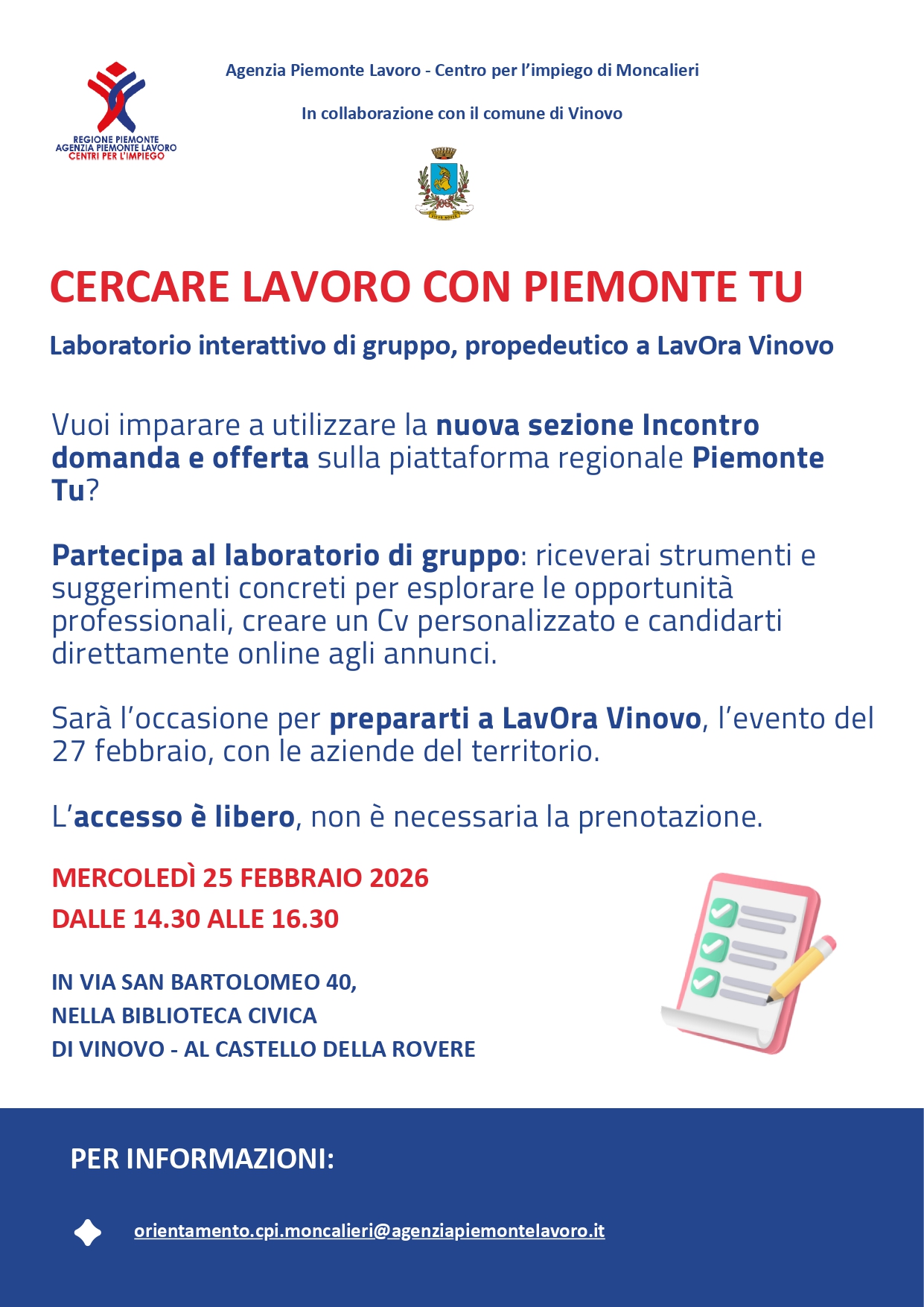 REGIONE PIEMONTE
AGENZIA PIEMONTE LAVORO
CENTRI PER L'IMPIEGO

Agenzia Piemonte Lavoro - Centro per l'impiego di Moncalieri

In collaborazione con il comune di Vinovo

CERCARE LAVORO CON PIEMONTE TU

Laboratorio interattivo di gruppo, propedeutico a LavOra Vinovo

Vuoi imparare a utilizzare la nuova sezione Incontro domanda e offerta sulla piattaforma regionale Piemonte Tu?

Partecipa al laboratorio di gruppo: riceverai strumenti e suggerimenti concreti per esplorare le opportunità professionali, creare un Cv personalizzato e candidarti direttamente online agli annunci.

Sarà l'occasione per prepararti a LavOra Vinovo, l'evento del 27 febbraio, con le aziende del territorio.

L'accesso è libero, non è necessaria la prenotazione.

MERCOLEDÌ 25 FEBBRAIO 2026
DALLE 14.30 ALLE 16.30

IN VIA SAN BARTOLOMEO 40,
NELLA BIBLIOTECA CIVICA
DI VINOVO - AL CASTELLO DELLA ROVERE

PER INFORMAZIONI:

orientamento.cpi.moncalieri@agenziapiemontelavoro.it